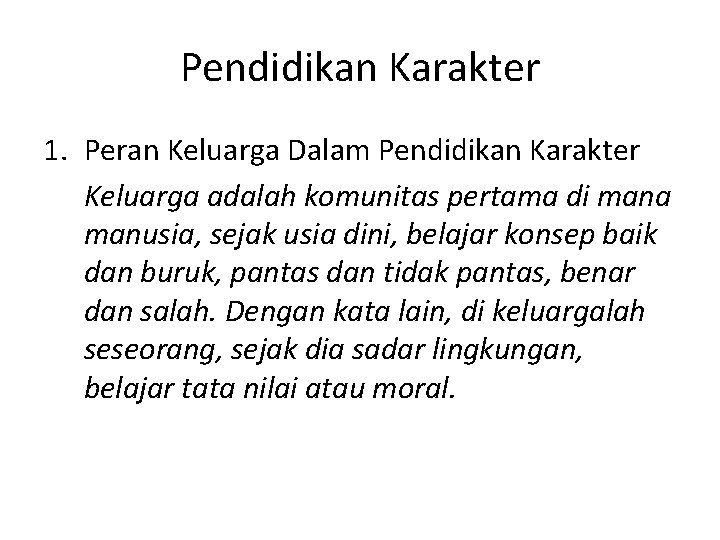 Pendidikan Karakter

1. Peran Keluarga Dalam Pendidikan Karakter

Keluarga adalah komunitas pertama di mana manusia, sejak usia dini, belajar konsep baik dan buruk, pantas dan tidak pantas, benar dan salah. Dengan kata lain, di keluargalah seseorang, sejak dia sadar lingkungan, belajar tata nilai atau moral.